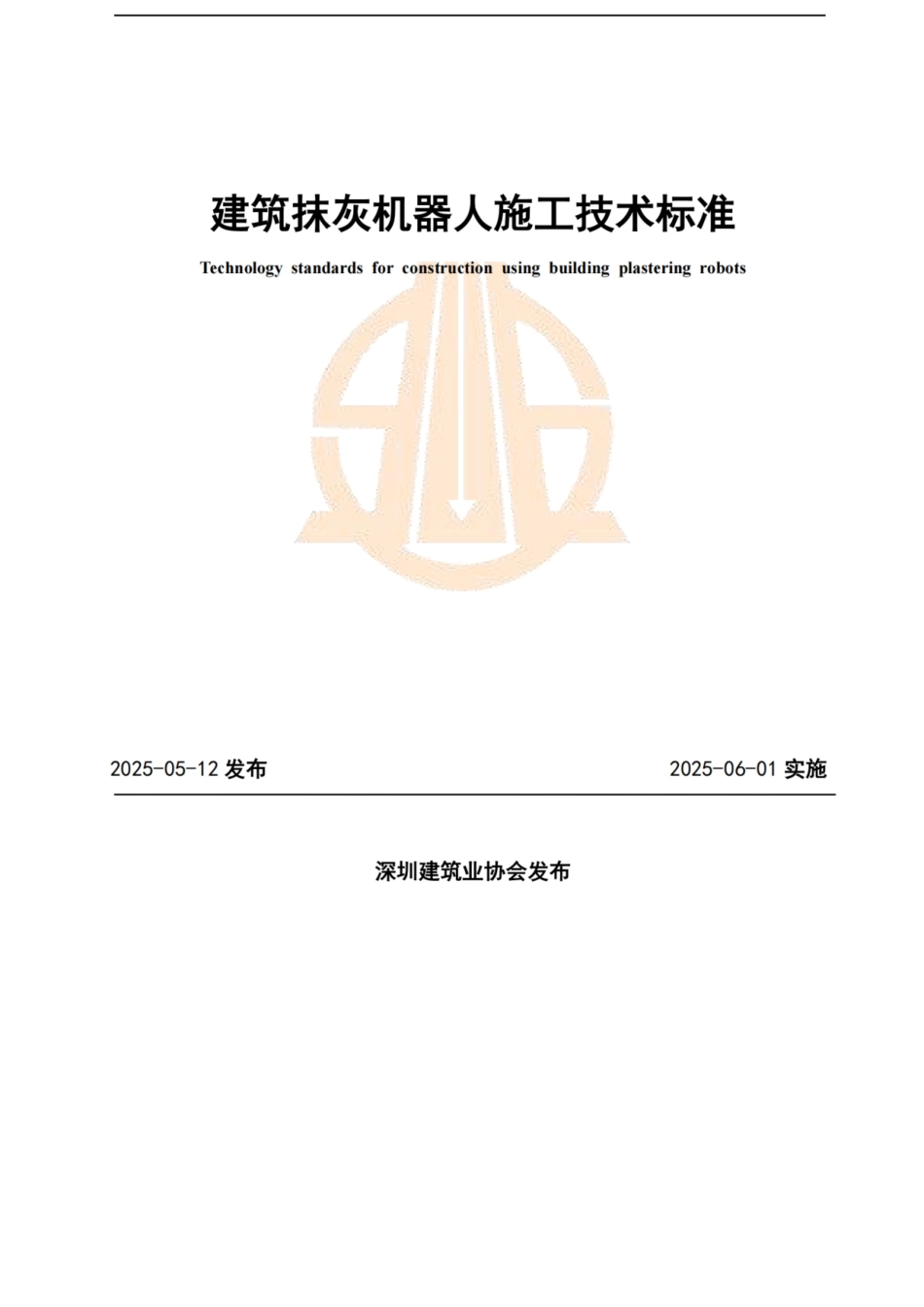 建筑抹灰机器人施工技术标准

Technology standards for construction using building plastering robots

2025-05-12 发布

2025-06-01 实施

深圳建筑业协会发布